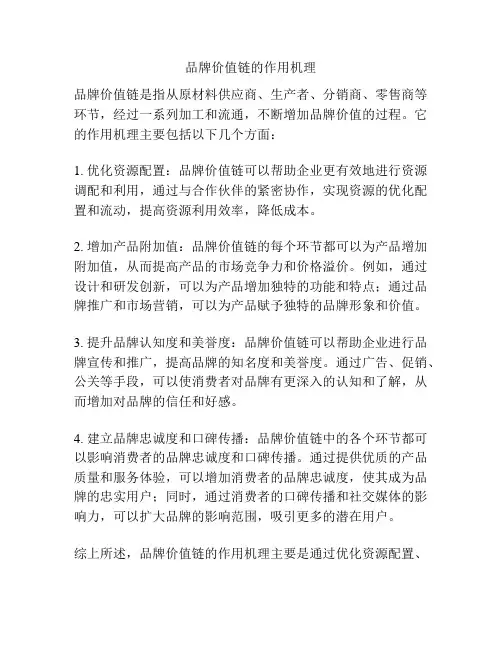 品牌价值链的作用机理

品牌价值链是指从原材料供应商、生产者、分销商、零售商等环节，经过一系列加工和流通，不断增加品牌价值的过程。它的作用机理主要包括以下几个方面：

1. 优化资源配置：品牌价值链可以帮助企业更有效地进行资源调配和利用，通过与合作伙伴的紧密协作，实现资源的优化配置和流动，提高资源利用效率，降低成本。

2. 增加产品附加值：品牌价值链的每个环节都可以为产品增加附加值，从而提高产品的市场竞争力和价格溢价。例如，通过设计和研发创新，可以为产品增加独特的功能和特点；通过品牌推广和市场营销，可以为产品赋予独特的品牌形象和价值。

3. 提升品牌认知度和美誉度：品牌价值链可以帮助企业进行品牌宣传和推广，提高品牌的知名度和美誉度。通过广告、促销、公关等手段，可以使消费者对品牌有更深入的认知和了解，从而增加对品牌的信任和好感。

4. 建立品牌忠诚度和口碑传播：品牌价值链中的各个环节都可以影响消费者的品牌忠诚度和口碑传播。通过提供优质的产品质量和服务体验，可以增加消费者的品牌忠诚度，使其成为品牌的忠实用户；同时，通过消费者的口碑传播和社交媒体的影响力，可以扩大品牌的影响范围，吸引更多的潜在用户。

综上所述，品牌价值链的作用机理主要是通过优化资源配置、